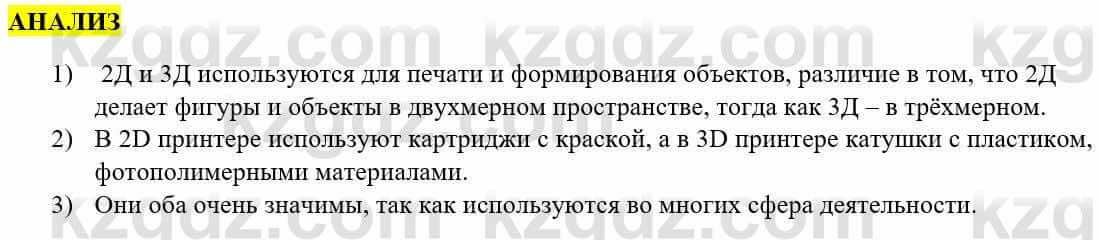 АНАЛИЗ

kzgdz.com kzgdz.com kzg

1) 2Д и 3Д используются для печати и формирования объектов, различие в том, что 2Д делает фигуры и объекты в двухмерном пространстве, тогда как 3Д – в трёхмерном.

2) В 2D принтере используют картриджи с краской, а в 3D принтере катушки с пластиком, фотополимерными материалами.

3) Они оба очень значимы, так как используются во многих сфера деятельности.

kzgdz.com kzgdz.com kzg